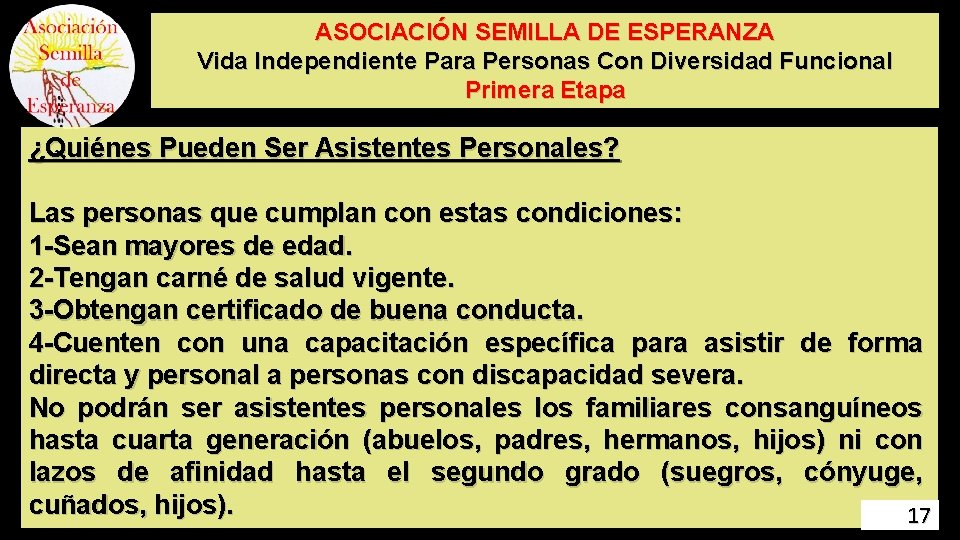 Asociación Semilla de Esperanza

ASOCIACIÓN SEMILLA DE ESPERANZA
Vida Independiente Para Personas Con Diversidad Funcional
Primera Etapa

¿Quiénes Pueden Ser Asistentes Personales?

Las personas que cumplan con estas condiciones:
1-Sean mayores de edad.
2-Tengan carné de salud vigente.
3-Obtengan certificado de buena conducta.
4-Cuenten con una capacitación específica para asistir de forma directa y personal a personas con discapacidad severa.
No podrán ser asistentes personales los familiares consanguíneos hasta cuarta generación (abuelos, padres, hermanos, hijos) ni con lazos de afinidad hasta el segundo grado (suegros, cónyuge, cuñados, hijos).

17